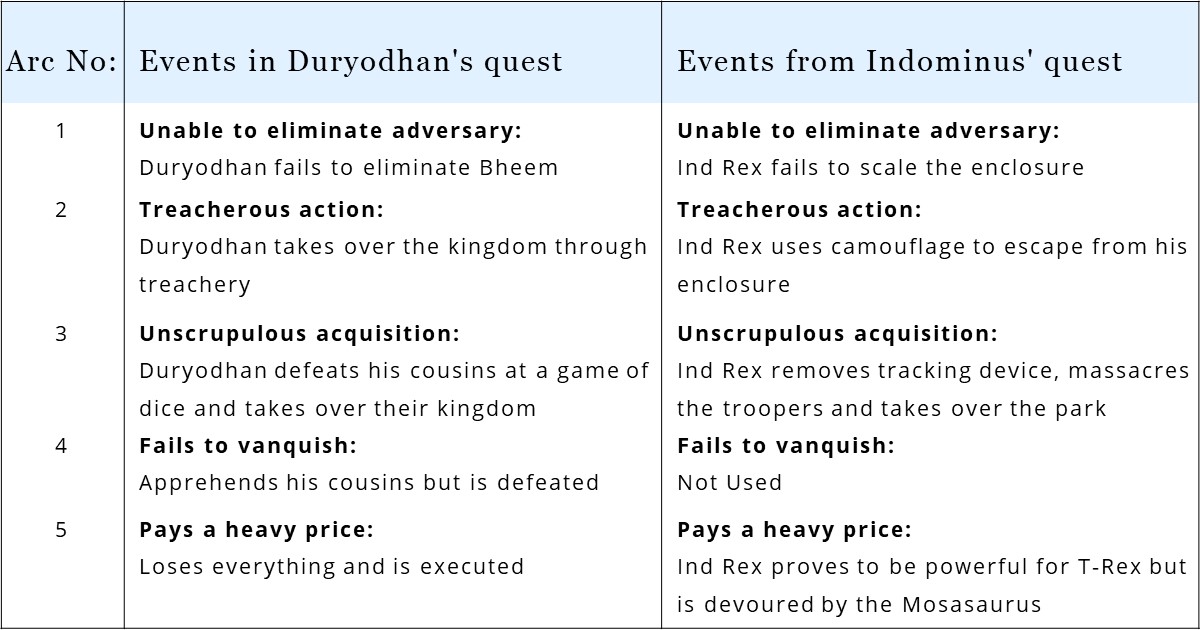 | Arc No: | Events in Duryodhan's quest | Events from Indominus' quest |
|---|---|---|
| 1 | **Unable to eliminate adversary:** Duryodhan fails to eliminate Bheem | **Unable to eliminate adversary:** Ind Rex fails to scale the enclosure |
| 2 | **Treacherous action:** Duryodhan takes over the kingdom through treachery | **Treacherous action:** Ind Rex uses camouflage to escape from his enclosure |
| 3 | **Unscrupulous acquisition:** Duryodhan defeats his cousins at a game of dice and takes over their kingdom | **Unscrupulous acquisition:** Ind Rex removes tracking device, massacres the troopers and takes over the park |
| 4 | **Fails to vanquish:** Apprehends his cousins but is defeated | **Fails to vanquish:** Not Used |
| 5 | **Pays a heavy price:** Loses everything and is executed | **Pays a heavy price:** Ind Rex proves to be powerful for T-Rex but is devoured by the Mosasaurus |